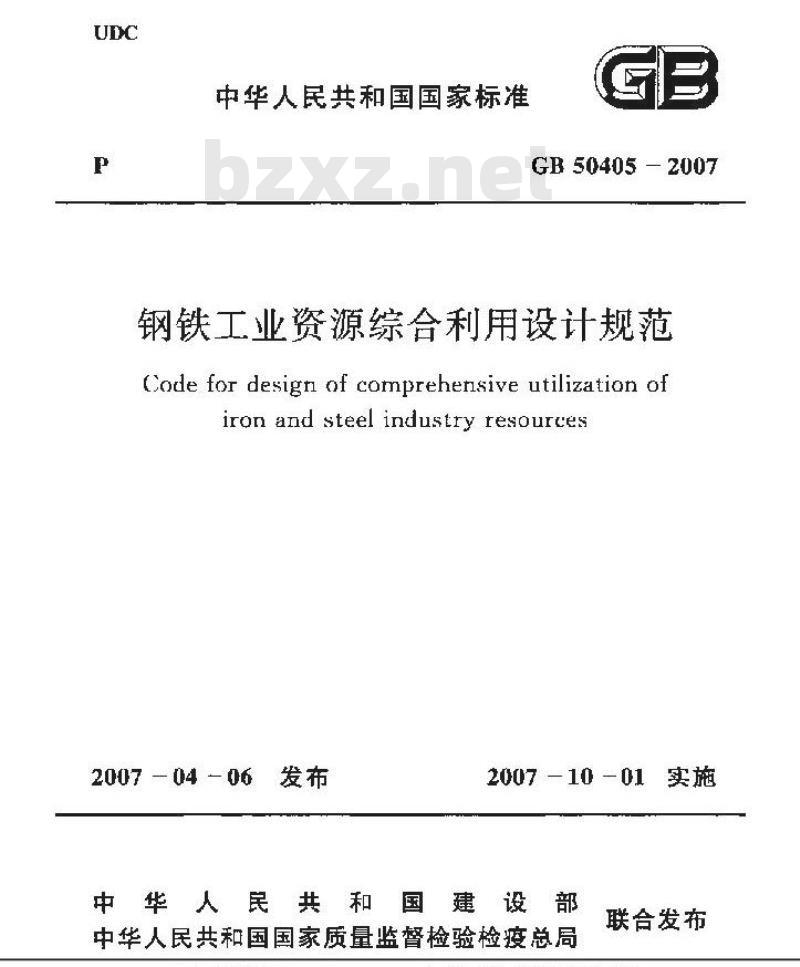 UDC

中华人民共和国国家标准

GB

P

bzxz.net

GB 50405 – 2007

钢铁工业资源综合利用设计规范

Code for design of comprehensive utilization of iron and steel industry resources

2007 – 04 – 06 发布

2007 – 10 – 01 实施

中华人民共和国建设部
中华人民共和国国家质量监督检验检疫总局

联合发布